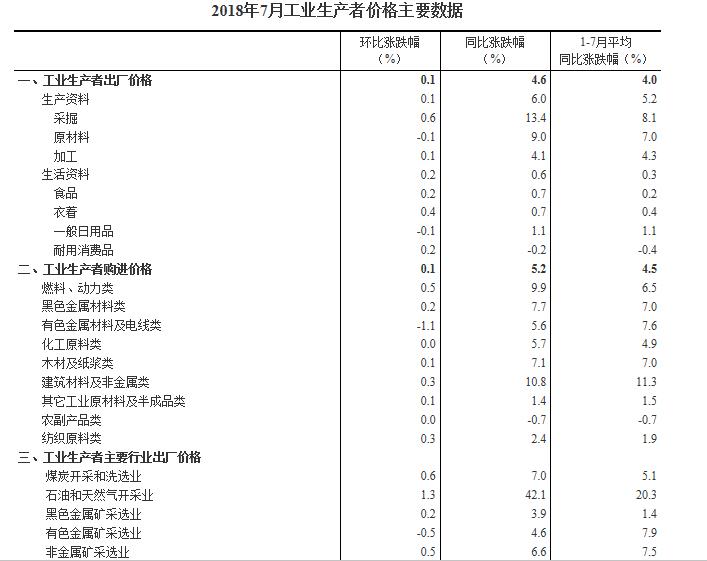 2018年7月工业生产者价格主要数据

|  | 环比涨跌幅（%） | 同比涨跌幅（%） | 1-7月平均同比涨跌幅（%） |
|---|---|---|---|
| 一、工业生产者出厂价格 | 0.1 | 4.6 | 4.0 |
| 生产资料 | 0.1 | 6.0 | 5.2 |
| 采掘 | 0.6 | 13.4 | 8.1 |
| 原材料 | -0.1 | 9.0 | 7.0 |
| 加工 | 0.1 | 4.1 | 4.3 |
| 生活资料 | 0.2 | 0.6 | 0.3 |
| 食品 | 0.2 | 0.7 | 0.2 |
| 衣着 | 0.4 | 0.7 | 0.4 |
| 一般日用品 | -0.1 | 1.1 | 1.1 |
| 耐用消费品 | 0.2 | -0.2 | -0.4 |
| 二、工业生产者购进价格 | 0.1 | 5.2 | 4.5 |
| 燃料、动力类 | 0.5 | 9.9 | 6.5 |
| 黑色金属材料类 | 0.2 | 7.7 | 7.0 |
| 有色金属材料及电线类 | -1.1 | 5.6 | 7.6 |
| 化工原料类 | 0.0 | 5.7 | 4.9 |
| 木材及纸浆类 | 0.1 | 7.1 | 7.0 |
| 建筑材料及非金属类 | 0.3 | 10.8 | 11.3 |
| 其它工业原材料及半成品类 | 0.1 | 1.4 | 1.5 |
| 农副产品类 | 0.0 | -0.7 | -0.7 |
| 纺织原料类 | 0.3 | 2.4 | 1.9 |
| 三、工业生产者主要行业出厂价格 |  |  |  |
| 煤炭开采和洗选业 | 0.6 | 7.0 | 5.1 |
| 石油和天然气开采业 | 1.3 | 42.1 | 20.3 |
| 黑色金属矿采选业 | 0.2 | 3.9 | 1.4 |
| 有色金属矿采选业 | -0.5 | 4.6 | 7.9 |
| 非金属矿采选业 | 0.5 | 6.6 | 7.5 |